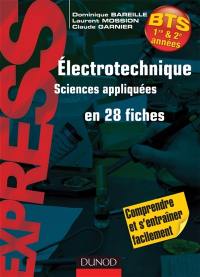 EXPRESS

Dominique BAREILLE
Laurent MOSSION
Claude GARNIER

BTS
1re & 2e années

Électrotechnique
Sciences appliquées

en 28 fiches

Comprendre et s'entraîner facilement

DUNOD